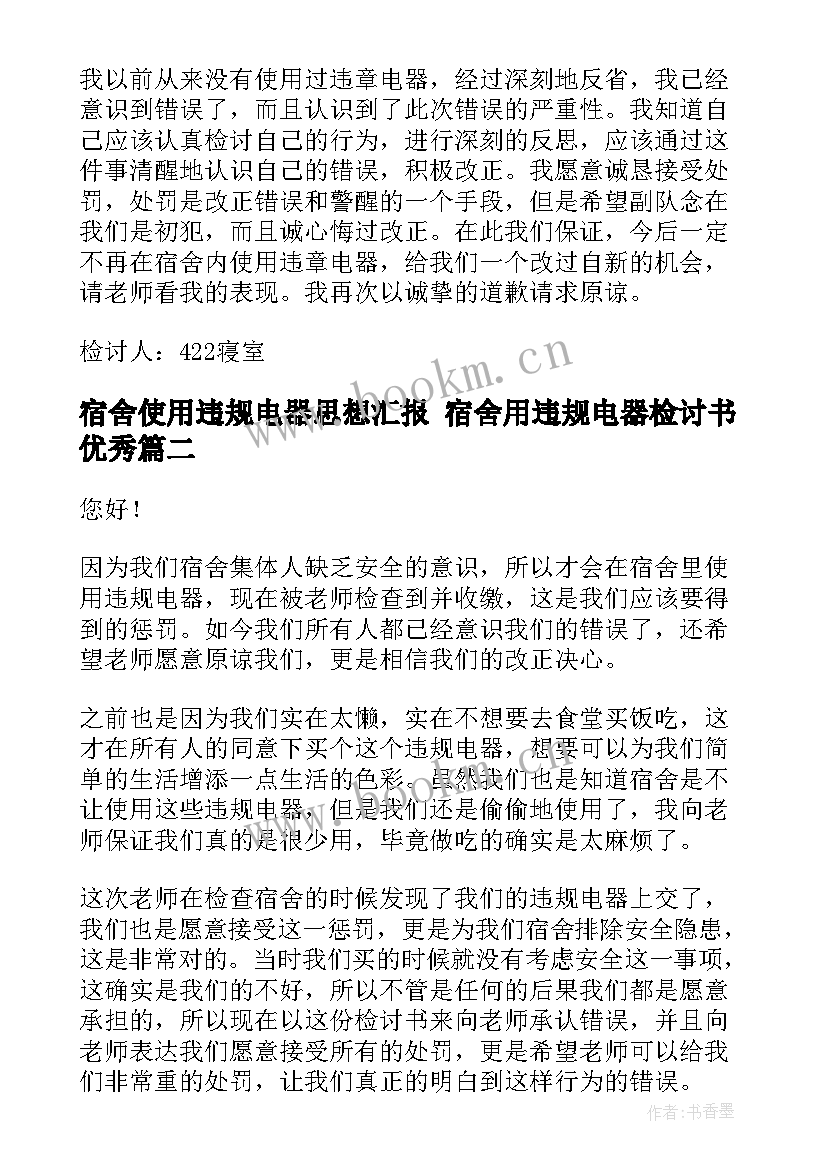 我以前从来没有使用过违章电器，经过深刻地反省，我已经意识到错误了，而且认识到了此次错误的严重性。我知道自己应该认真检讨自己的行为，进行深刻的反思，应该通过这件事清醒地认识自己的错误，积极改正。我愿意诚恳接受处罚，处罚是改正错误和警醒的一个手段，但是希望副队念在我们是初犯，而且诚心悔过改正。在此我们保证，今后一定不再在宿舍内使用违章电器，给我们一个改过自新的机会，请老师看我的表现。我再次以诚挚的道歉请求原谅。

检讨人：422寝室

www.bookm.cn

宿舍使用违规电器思想汇报 宿舍用违规电器检讨书优秀篇二

您好！

因为我们宿舍集体人缺乏安全的意识，所以才会在宿舍里使用违规电器，现在被老师检查到并收缴，这是我们应该要得到的惩罚。如今我们所有人都已经意识我们的错误了，还希望老师愿意原谅我们，更是相信我们的改正决心。

之前也是因为我们实在太懒，实在不想要去食堂买饭吃，这才在所有人的同意下买个这个违规电器，想要可以为我们简单的生活增添一点生活的色彩。虽然我们也是知道宿舍是不让使用这些违规电器，但是我们还是偷偷地使用了，我向老师保证我们真的是很少用，毕竟做吃的确实是太麻烦了。

这次老师在检查宿舍的时候发现了我们的违规电器上交了，我们也是愿意接受这一惩罚，更是为我们宿舍排除安全隐患，这是非常对的。当时我们买的时候就没有考虑安全这一事项，这确实是我们的不好，所以不管是任何的后果我们都是愿意承担的，所以现在以这份检讨书来向老师承认错误，并且向老师表达我们愿意接受所有的处罚，更是希望老师可以给我们非常重的处罚，让我们真正的明白到这样行为的错误。

作者：书香墨